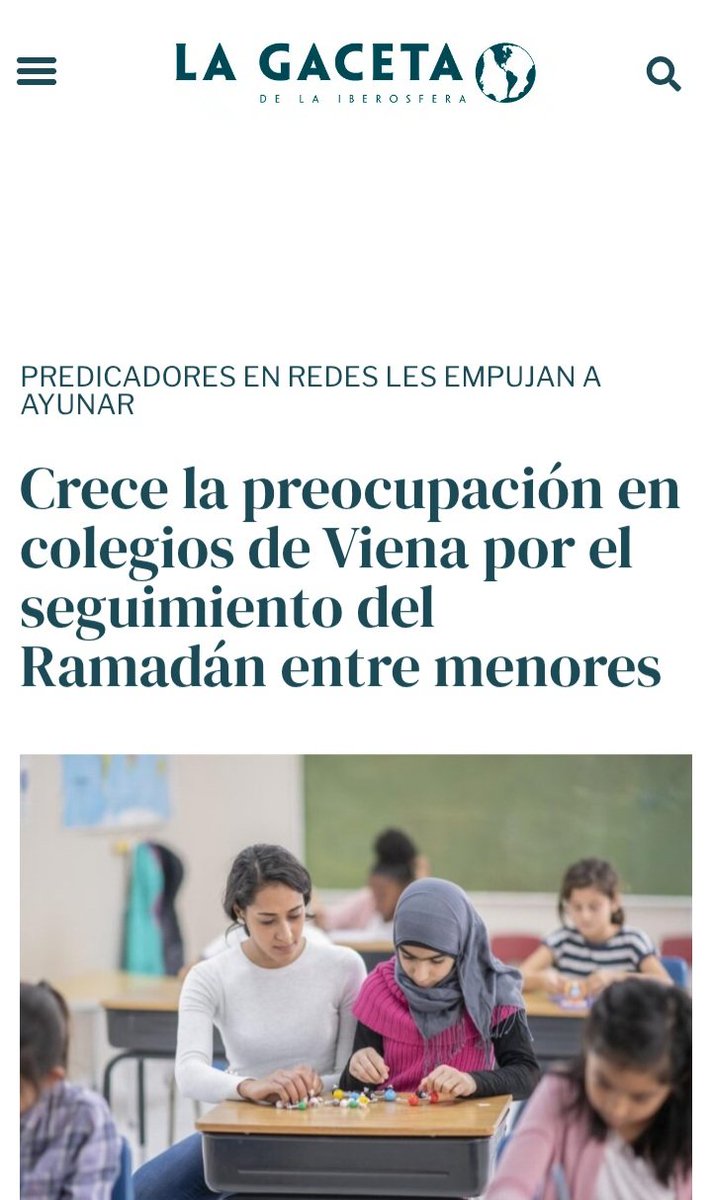 LA GACETA
DE LA IBEROSFERA

PREDICADORES EN REDES LES EMPUJAN A AYUNAR

Crece la preocupación en colegios de Viena por el seguimiento del Ramadán entre menores